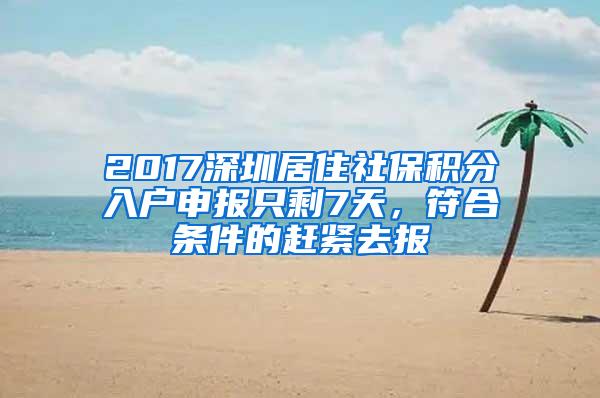 2017深圳居住社保积分入户申报只剩7天，符合条件的赶紧去报